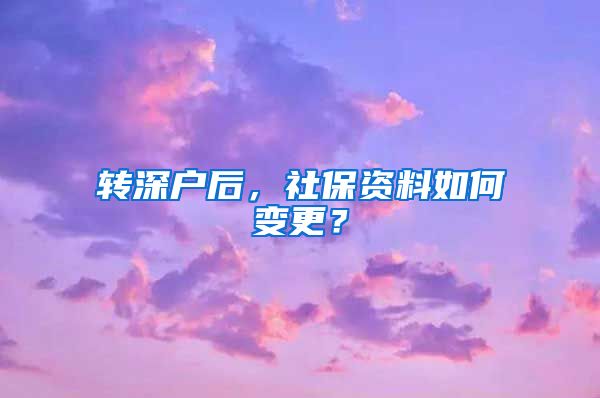 转深户后，社保资料如何变更？